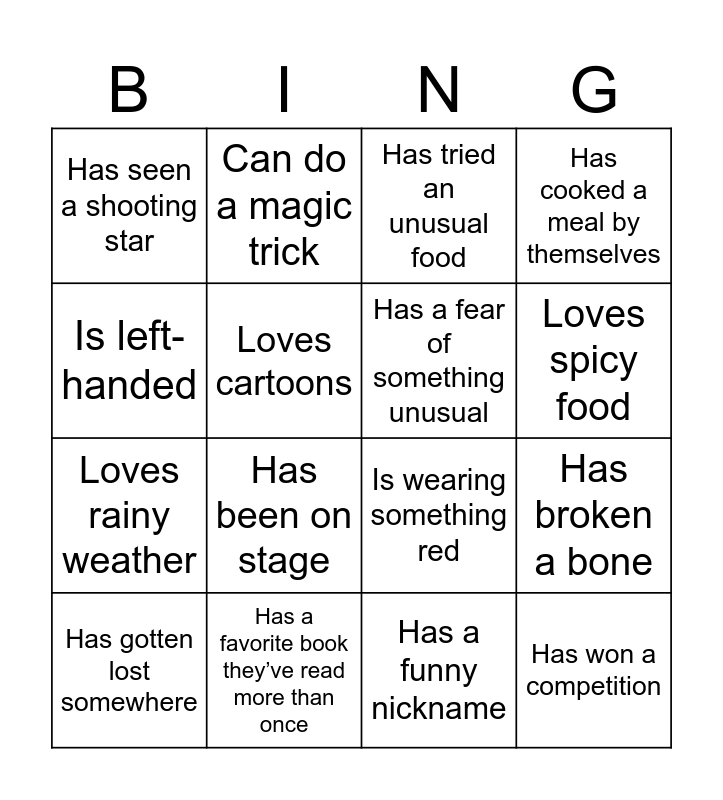 | B | I | N | G |
|---|---|---|---|
| Has seen a shooting star | Can do a magic trick | Has tried an unusual food | Has cooked a meal by themselves |
| Is left-handed | Loves cartoons | Has a fear of something unusual | Loves spicy food |
| Loves rainy weather | Has been on stage | Is wearing something red | Has broken a bone |
| Has gotten lost somewhere | Has a favorite book they've read more than once | Has a funny nickname | Has won a competition |